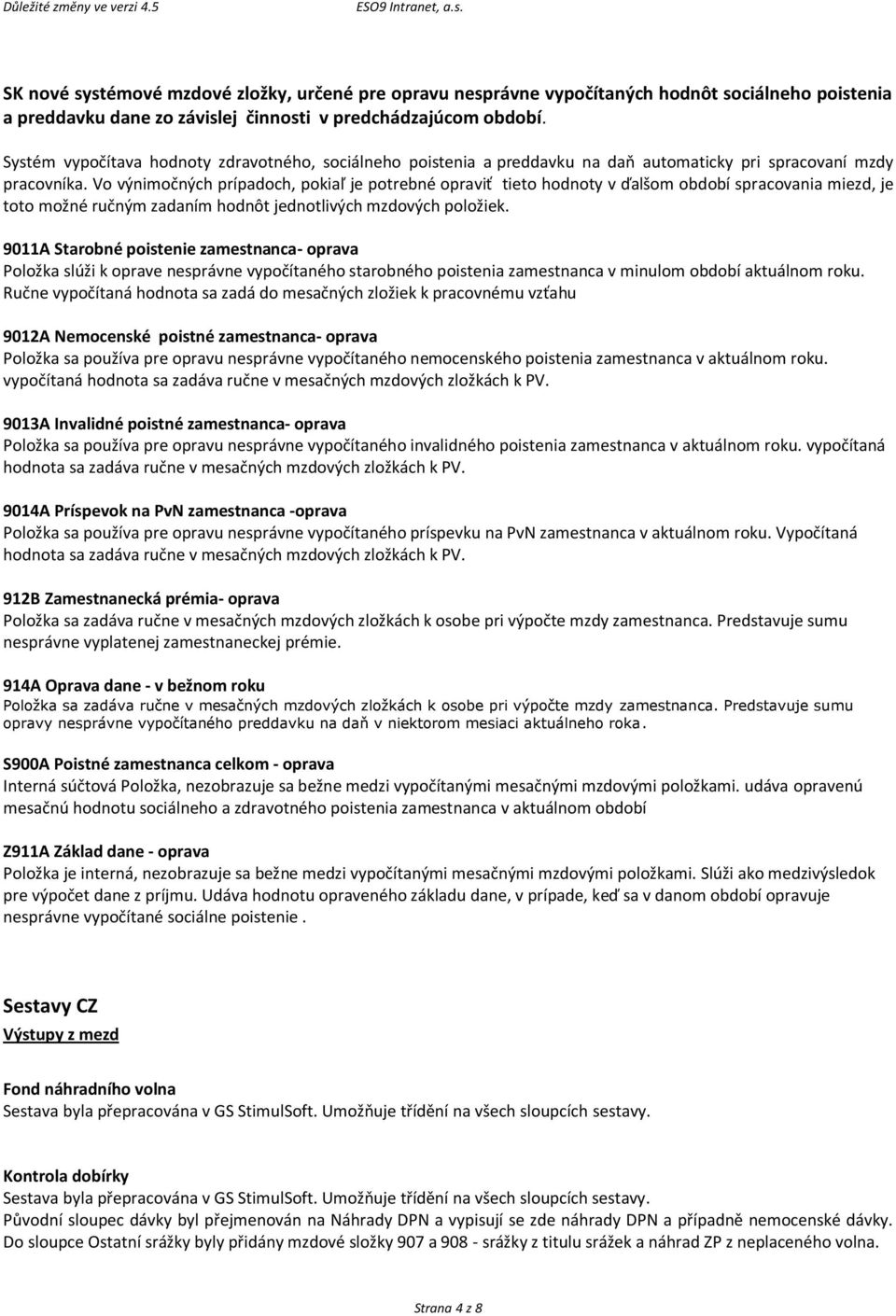 Důležité změny ve verzi 4.5 ESO9 Intranet, a.s.

SK nové systémové mzdové zložky, určené pre opravu nesprávne vypočítaných hodnôt sociálneho poistenia a preddavku dane zo závislej činnosti v predchádzajúcom období.

Systém vypočítava hodnoty zdravotného, sociálneho poistenia a preddavku na daň automaticky pri spracovaní mzdy pracovníka. Vo výnimočných prípadoch, pokiaľ je potrebné opraviť tieto hodnoty v ďalšom období spracovania miezd, je toto možné ručným zadaním hodnôt jednotlivých mzdových položiek.

9011A Starobné poistenie zamestnanca- oprava
Položka slúži k oprave nesprávne vypočítaného starobného poistenia zamestnanca v minulom období aktuálnom roku. Ručne vypočítaná hodnota sa zadá do mesačných zložiek k pracovnému vzťahu

9012A Nemocenské poistné zamestnanca- oprava
Položka sa používa pre opravu nesprávne vypočítaného nemocenského poistenia zamestnanca v aktuálnom roku. vypočítaná hodnota sa zadáva ručne v mesačných mzdových zložkách k PV.

9013A Invalidné poistné zamestnanca- oprava
Položka sa používa pre opravu nesprávne vypočítaného invalidného poistenia zamestnanca v aktuálnom roku. vypočítaná hodnota sa zadáva ručne v mesačných mzdových zložkách k PV.

9014A Príspevok na PvN zamestnanca -oprava
Položka sa používa pre opravu nesprávne vypočítaného príspevku na PvN zamestnanca v aktuálnom roku. Vypočítaná hodnota sa zadáva ručne v mesačných mzdových zložkách k PV.

912B Zamestnanecká prémia- oprava
Položka sa zadáva ručne v mesačných mzdových zložkách k osobe pri výpočte mzdy zamestnanca. Predstavuje sumu nesprávne vyplatenej zamestnaneckej prémie.

914A Oprava dane - v bežnom roku
Položka sa zadáva ručne v mesačných mzdových zložkách k osobe pri výpočte mzdy zamestnanca. Predstavuje sumu opravy nesprávne vypočítaného preddavku na daň v niektorom mesiaci aktuálneho roka.

S900A Poistné zamestnanca celkom - oprava
Interná súčtová Položka, nezobrazuje sa bežne medzi vypočítanými mesačnými mzdovými položkami. udáva opravenú mesačnú hodnotu sociálneho a zdravotného poistenia zamestnanca v aktuálnom období

Z911A Základ dane - oprava
Položka je interná, nezobrazuje sa bežne medzi vypočítanými mesačnými mzdovými položkami. Slúži ako medzivýsledok pre výpočet dane z príjmu. Udáva hodnotu opraveného základu dane, v prípade, keď sa v danom období opravuje nesprávne vypočítané sociálne poistenie .

Sestavy CZ
Výstupy z mezd

Fond náhradního volna
Sestava byla přepracována v GS StimulSoft. Umožňuje třídění na všech sloupcích sestavy.

Kontrola dobírky
Sestava byla přepracována v GS StimulSoft. Umožňuje třídění na všech sloupcích sestavy.
Původní sloupec dávky byl přejmenován na Náhrady DPN a vypisují se zde náhrady DPN a případně nemocenské dávky. Do sloupce Ostatní srážky byly přidány mzdové složky 907 a 908 - srážky z titulu srážek a náhrad ZP z neplaceného volna.

Strana 4 z 8